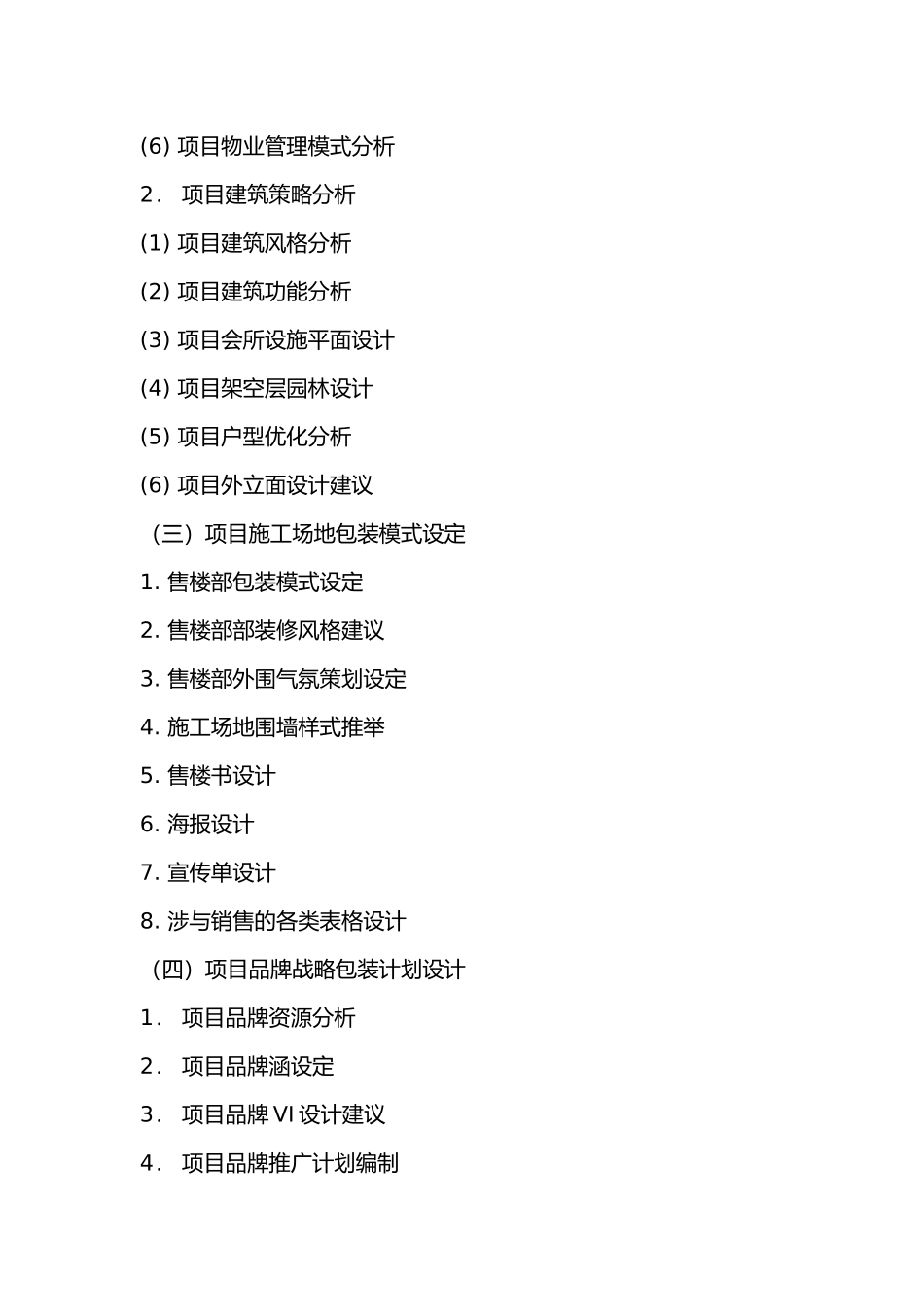 (6) 项目物业管理模式分析

2． 项目建筑策略分析

(1) 项目建筑风格分析

(2) 项目建筑功能分析

(3) 项目会所设施平面设计

(4) 项目架空层园林设计

(5) 项目户型优化分析

(6) 项目外立面设计建议

（三）项目施工场地包装模式设定

1. 售楼部包装模式设定

2. 售楼部部装修风格建议

3. 售楼部外围气氛策划设定

4. 施工场地围墙样式推举

5. 售楼书设计

6. 海报设计

7. 宣传单设计

8. 涉与销售的各类表格设计

（四）项目品牌战略包装计划设计

1． 项目品牌资源分析

2． 项目品牌涵设定

3． 项目品牌 VI 设计建议

4． 项目品牌推广计划编制